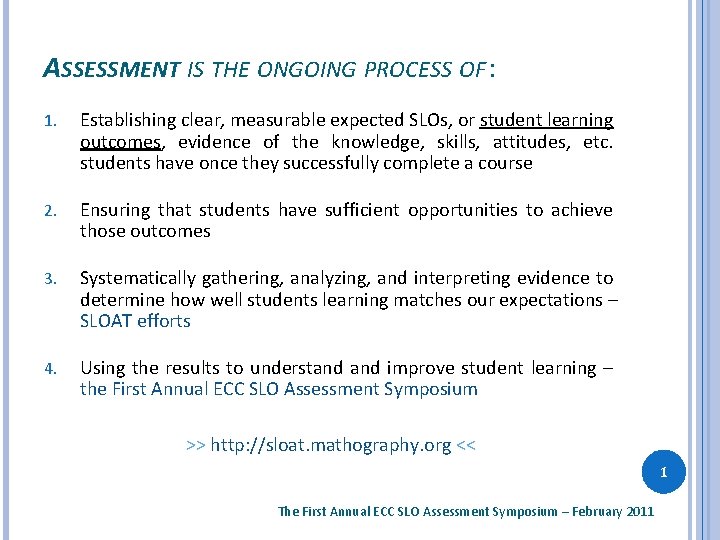 ASSESSMENT IS THE ONGOING PROCESS OF:

1. Establishing clear, measurable expected SLOs, or student learning outcomes, evidence of the knowledge, skills, attitudes, etc. students have once they successfully complete a course

2. Ensuring that students have sufficient opportunities to achieve those outcomes

3. Systematically gathering, analyzing, and interpreting evidence to determine how well students learning matches our expectations – SLOAT efforts

4. Using the results to understand and improve student learning – the First Annual ECC SLO Assessment Symposium

>> http://sloat.mathography.org <<

1

The First Annual ECC SLO Assessment Symposium – February 2011